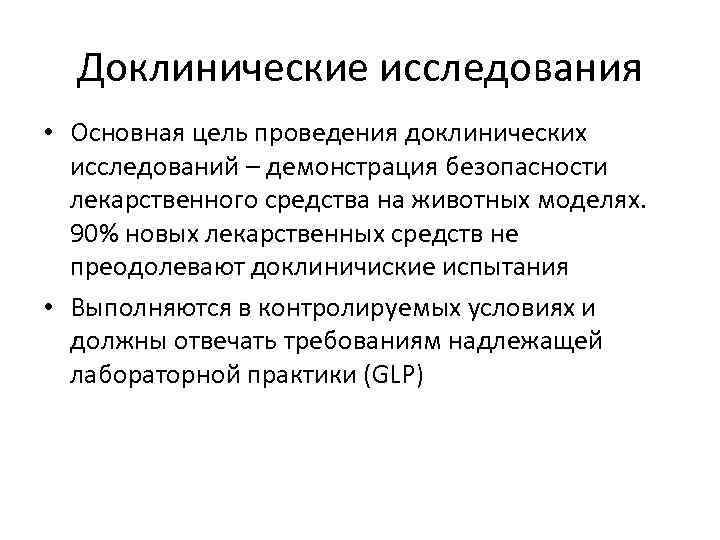 Доклинические исследования

• Основная цель проведения доклинических исследований – демонстрация безопасности лекарственного средства на животных моделях. 90% новых лекарственных средств не преодолевают доклиничиские испытания

• Выполняются в контролируемых условиях и должны отвечать требованиям надлежащей лабораторной практики (GLP)